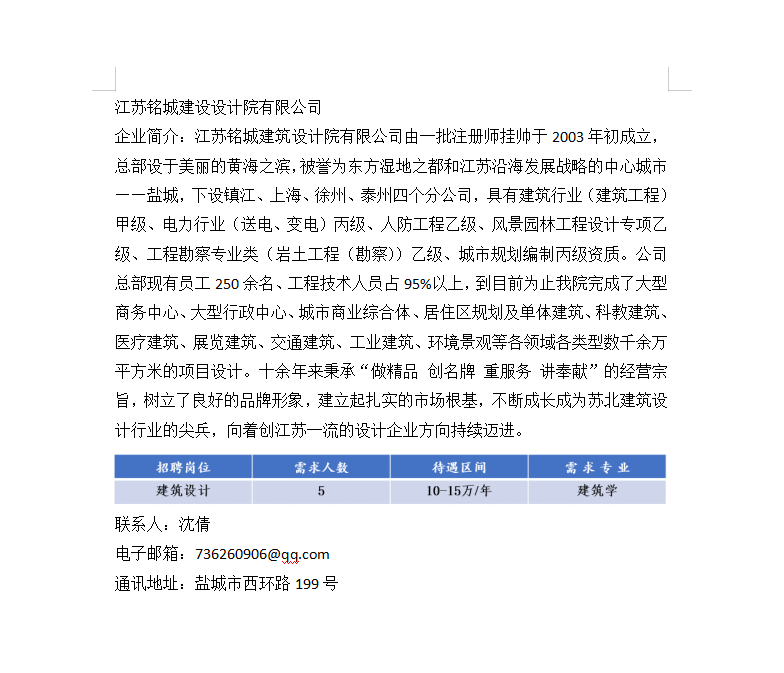 江苏铭城建设设计院有限公司

企业简介：江苏铭城建筑设计院有限公司由一批注册师挂帅于 2003 年初成立，总部设于美丽的黄海之滨，被誉为东方湿地之都和江苏沿海发展战略的中心城市——盐城，下设镇江、上海、徐州、泰州四个分公司，具有建筑行业（建筑工程）甲级、电力行业（送电、变电）丙级、人防工程乙级、风景园林工程设计专项乙级、工程勘察专业类（岩土工程（勘察））乙级、城市规划编制丙级资质。公司总部现有员工 250 余名、工程技术人员占 95%以上，到目前为止我院完成了大型商务中心、大型行政中心、城市商业综合体、居住区规划及单体建筑、科教建筑、医疗建筑、展览建筑、交通建筑、工业建筑、环境景观等各领域各类型数千余万平方米的项目设计。十余年来秉承“做精品 创名牌 重服务 讲奉献”的经营宗旨，树立了良好的品牌形象，建立起扎实的市场根基，不断成长成为苏北建筑设计行业的尖兵，向着创江苏一流的设计企业方向持续迈进。

| 招聘岗位 | 需求人数 | 待遇区间 | 需求专业 |
|---|---|---|---|
| 建筑设计 | 5 | 10-15万/年 | 建筑学 |

联系人：沈倩

电子邮箱：736260906@qq.com

通讯地址：盐城市西环路 199 号